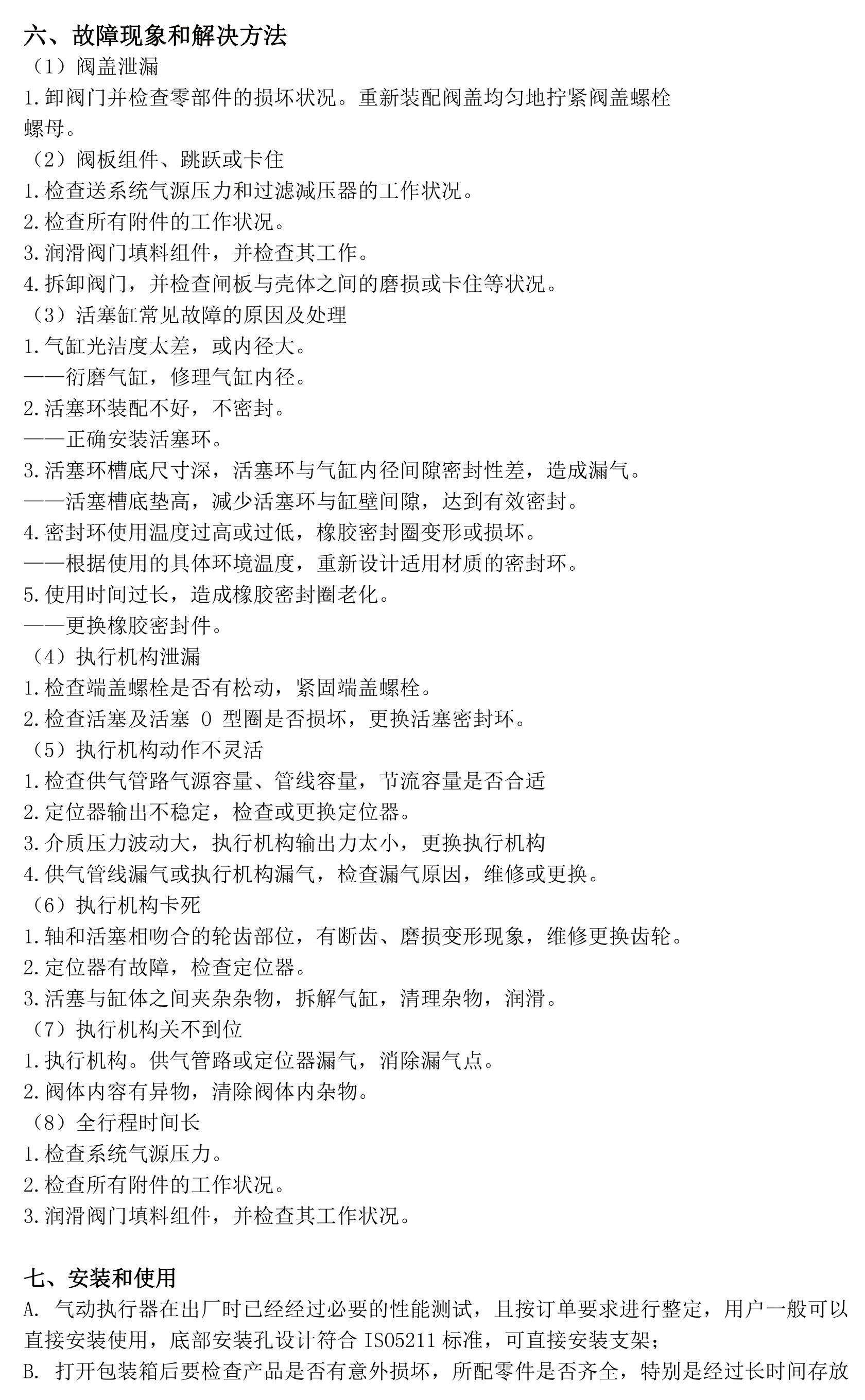 六、故障现象和解决方法

（1）阀盖泄漏

1.卸阀门并检查零部件的损坏状况。重新装配阀盖均匀地拧紧阀盖螺栓螺母。

（2）阀板组件、跳跃或卡住

1.检查送系统气源压力和过滤减压器的工作状况。

2.检查所有附件的工作状况。

3.润滑阀门填料组件，并检查其工作。

4.拆卸阀门，并检查闸板与壳体之间的磨损或卡住等状况。

（3）活塞缸常见故障的原因及处理

1.气缸光洁度太差，或内径大。

——衍磨气缸，修理气缸内径。

2.活塞环装配不好，不密封。

——正确安装活塞环。

3.活塞环槽底尺寸深，活塞环与气缸内径间隙密封性差，造成漏气。

——活塞槽底垫高，减少活塞环与缸壁间隙，达到有效密封。

4.密封环使用温度过高或过低，橡胶密封圈变形或损坏。

——根据使用的具体环境温度，重新设计适用材质的密封环。

5.使用时间过长，造成橡胶密封圈老化。

——更换橡胶密封件。

（4）执行机构泄漏

1.检查端盖螺栓是否有松动，紧固端盖螺栓。

2.检查活塞及活塞 O 型圈是否损坏，更换活塞密封环。

（5）执行机构动作不灵活

1.检查供气管路气源容量、管线容量，节流容量是否合适

2.定位器输出不稳定，检查或更换定位器。

3.介质压力波动大，执行机构输出力太小，更换执行机构

4.供气管线漏气或执行机构漏气，检查漏气原因，维修或更换。

（6）执行机构卡死

1.轴和活塞相吻合的轮齿部位，有断齿、磨损变形现象，维修更换齿轮。

2.定位器有故障，检查定位器。

3.活塞与缸体之间夹杂杂物，拆解气缸，清理杂物，润滑。

（7）执行机构关不到位

1.执行机构。供气管路或定位器漏气，消除漏气点。

2.阀体内容有异物，清除阀体内杂物。

（8）全行程时间长

1.检查系统气源压力。

2.检查所有附件的工作状况。

3.润滑阀门填料组件，并检查其工作状况。

七、安装和使用

A. 气动执行器在出厂时已经经过必要的性能测试，且按订单要求进行整定，用户一般可以直接安装使用，底部安装孔设计符合 ISO5211 标准，可直接安装支架；

B. 打开包装箱后要检查产品是否有意外损坏，所配零件是否齐全，特别是经过长时间存放